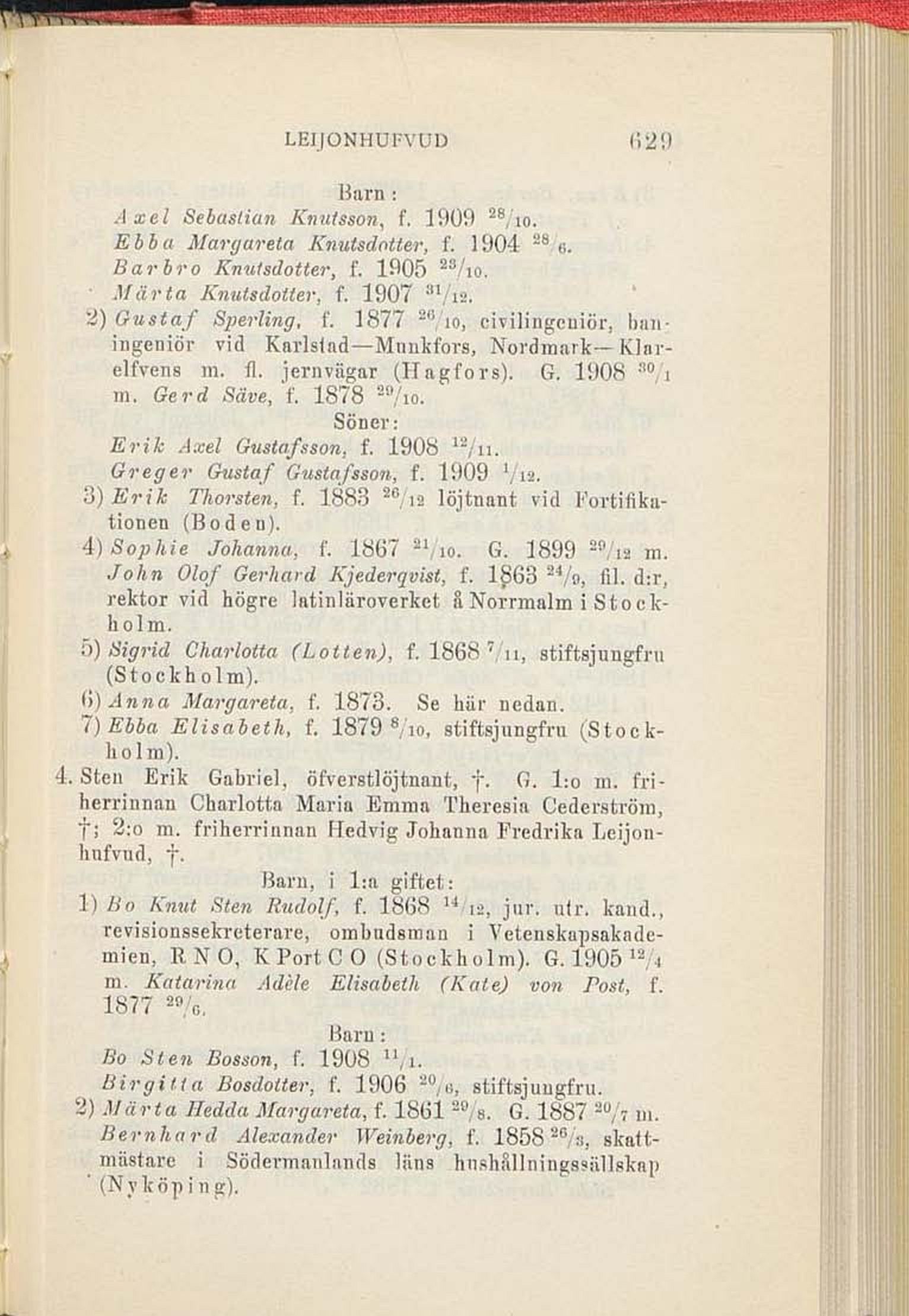 LEIJONHUFVUD 629

Barn:
Axel Sebastian Knutsson, f. 1909 $^{28}/_{10}$.
Ebba Margareta Knutsdotter, f. 1904 $^{28}/_{6}$.
Barbro Knutsdotter, f. 1905 $^{23}/_{10}$.
Märta Knutsdotter, f. 1907 $^{31}/_{12}$.
2) Gustaf Sperling, f. 1877 $^{26}/_{10}$, civilingeniör, baningeniör vid Karlstad—Munkfors, Nordmark—Klarelfvens m. fl. jernvägar (Hagfors). G. 1908 $^{30}/_{1}$ m. Gerd Säve, f. 1878 $^{29}/_{10}$.
Söner:
Erik Axel Gustafsson, f. 1908 $^{12}/_{11}$.
Greger Gustaf Gustafsson, f. 1909 $^{1}/_{12}$.
3) Erik Thorsten, f. 1883 $^{26}/_{12}$ löjtnant vid Fortifikationen (Boden).
4) Sophie Johanna, f. 1867 $^{21}/_{10}$. G. 1899 $^{29}/_{12}$ m. John Olof Gerhard Kjederqvist, f. 1863 $^{24}/_{9}$, fil. d:r, rektor vid högre latinläroverket å Norrmalm i Stockholm.
5) Sigrid Charlotta (Lotten), f. 1868 $^{7}/_{11}$, stiftsjungfru (Stockholm).
6) Anna Margareta, f. 1873. Se här nedan.
7) Ebba Elisabeth, f. 1879 $^{8}/_{10}$, stiftsjungfru (Stockholm).
4. Sten Erik Gabriel, öfverstlöjtnant, †. G. 1:o m. friherrinnan Charlotta Maria Emma Theresia Cederström, †; 2:o m. friherrinnan Hedvig Johanna Fredrika Leijonhufvud, †.
Barn, i 1:a giftet:
1) Bo Knut Sten Rudolf, f. 1868 $^{14}/_{12}$, jur. utr. kand., revisionssekreterare, ombudsman i Vetenskapsakademien, R N O, K Port C O (Stockholm). G. 1905 $^{12}/_{4}$ m. Katarina Adèle Elisabeth (Kate) von Post, f. 1877 $^{29}/_{6}$.
Barn:
Bo Sten Bosson, f. 1908 $^{11}/_{1}$.
Birgitta Bosdotter, f. 1906 $^{20}/_{6}$, stiftsjungfru.
2) Märta Hedda Margareta, f. 1861 $^{29}/_{8}$. G. 1887 $^{20}/_{7}$ m. Bernhard Alexander Weinberg, f. 1858 $^{26}/_{3}$, skattmästare i Södermanlands läns hushållningssällskap (Nyköping).